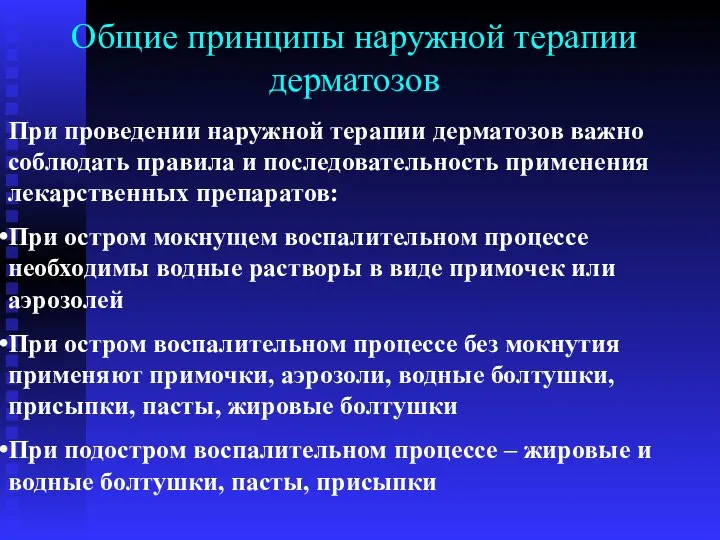 Общие принципы наружной терапии дерматозов

При проведении наружной терапии дерматозов важно соблюдать правила и последовательность применения лекарственных препаратов:

•При остром мокнущем воспалительном процессе необходимы водные растворы в виде примочек или аэрозолей

•При остром воспалительном процессе без мокнутия применяют примочки, аэрозоли, водные болтушки, присыпки, пасты, жировые болтушки

•При подостром воспалительном процессе – жировые и водные болтушки, пасты, присыпки